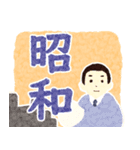 昭和